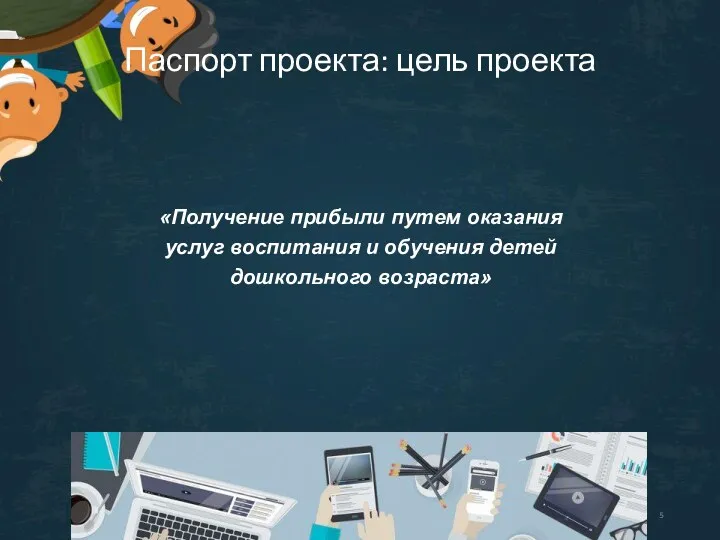 Паспорт проекта: цель проекта

«Получение прибыли путем оказания услуг воспитания и обучения детей дошкольного возраста»

5